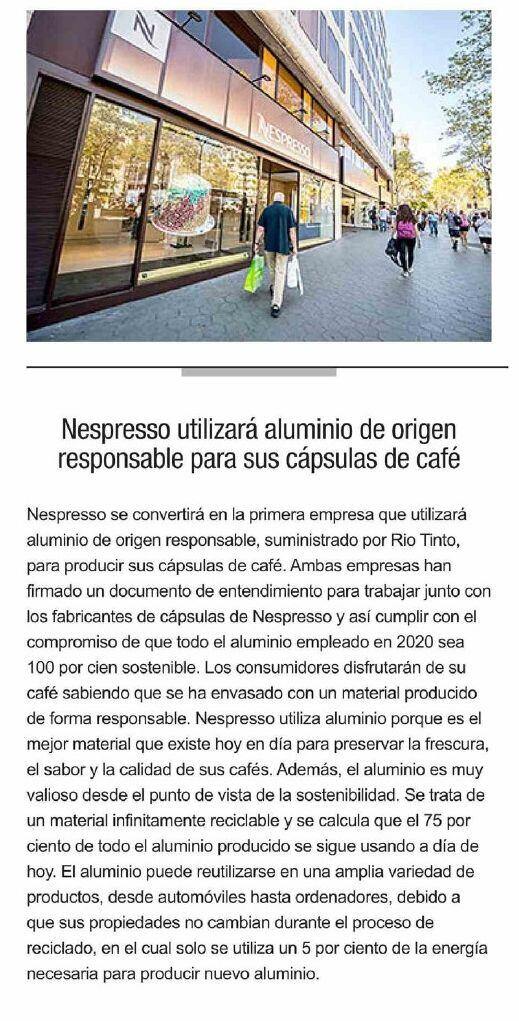 NESPRESSO

Nespresso utilizará aluminio de origen responsable para sus cápsulas de café

Nespresso se convertirá en la primera empresa que utilizará aluminio de origen responsable, suministrado por Rio Tinto, para producir sus cápsulas de café. Ambas empresas han firmado un documento de entendimiento para trabajar junto con los fabricantes de cápsulas de Nespresso y así cumplir con el compromiso de que todo el aluminio empleado en 2020 sea 100 por cien sostenible. Los consumidores disfrutarán de su café sabiendo que se ha envasado con un material producido de forma responsable. Nespresso utiliza aluminio porque es el mejor material que existe hoy en día para preservar la frescura, el sabor y la calidad de sus cafés. Además, el aluminio es muy valioso desde el punto de vista de la sostenibilidad. Se trata de un material infinitamente reciclable y se calcula que el 75 por ciento de todo el aluminio producido se sigue usando a día de hoy. El aluminio puede reutilizarse en una amplia variedad de productos, desde automóviles hasta ordenadores, debido a que sus propiedades no cambian durante el proceso de reciclado, en el cual solo se utiliza un 5 por ciento de la energía necesaria para producir nuevo aluminio.